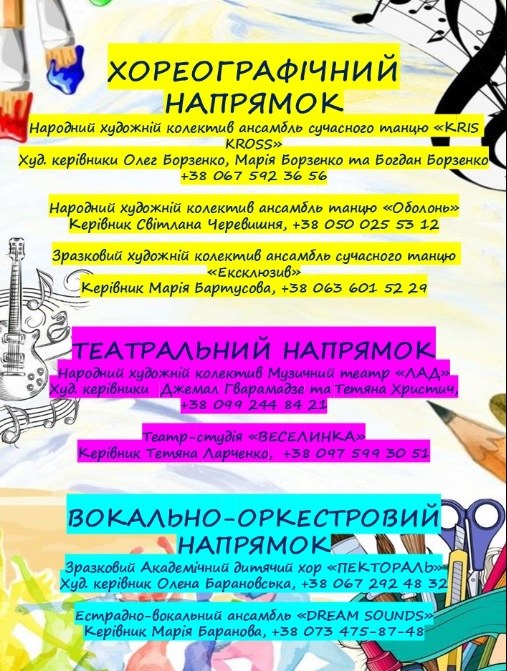 ХОРЕОГРАФІЧНИЙ НАПРЯМОК

Народний художній колектив ансамбль сучасного танцю «KRIS KROSS»
Худ. керівники Олег Борзенко, Марія Борзенко та Богдан Борзенко
+38 067 592 36 56

Народний художній колектив ансамбль танцю «Оболонь»
Керівник Світлана Черевишня, +38 050 025 53 12

Зразковий художній колектив ансамбль сучасного танцю «Ексклюзив»
Керівник Марія Бартусова, +38 063 601 52 29

ТЕАТРАЛЬНИЙ НАПРЯМОК

Народний художній колектив Музичний театр «ЛАД»
Худ. керівники Джемал Гварамадзе та Тетяна Христич,
+38 099 244 84 21

Театр-студія «ВЕСЕЛИНКА»
Керівник Тетяна Ларченко, +38 097 599 30 51

ВОКАЛЬНО-ОРКЕСТРОВИЙ НАПРЯМОК

Зразковий Академічний дитячий хор «ПЕКТОРАЛЬ»
Худ. керівник Олена Барановська, +38 067 292 48 32

Естрадно-вокальний ансамбль «DREAM SOUNDS»
Керівник Марія Баранова, +38 073 475-87-48